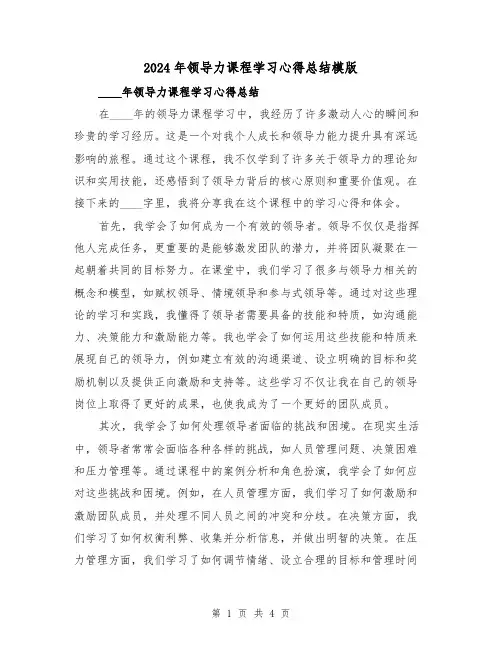 2024年领导力课程学习心得总结模版

____年领导力课程学习心得总结

在____年的领导力课程学习中，我经历了许多激动人心的瞬间和珍贵的学习经历。这是一个对我个人成长和领导力能力提升具有深远影响的旅程。通过这个课程，我不仅学到了许多关于领导力的理论知识和实用技能，还感悟到了领导力背后的核心原则和重要价值观。在接下来的____字里，我将分享我在这个课程中的学习心得和体会。

首先，我学会了如何成为一个有效的领导者。领导不仅仅是指挥他人完成任务，更重要的是能够激发团队的潜力，并将团队凝聚在一起朝着共同的目标努力。在课堂中，我们学习了很多与领导力相关的概念和模型，如赋权领导、情境领导和参与式领导等。通过对这些理论的学习和实践，我懂得了领导者需要具备的技能和特质，如沟通能力、决策能力和激励能力等。我也学会了如何运用这些技能和特质来展现自己的领导力，例如建立有效的沟通渠道、设立明确的目标和奖励机制以及提供正向激励和支持等。这些学习不仅让我在自己的领导岗位上取得了更好的成果，也使我成为了一个更好的团队成员。

其次，我学会了如何处理领导者面临的挑战和困境。在现实生活中，领导者常常会面临各种各样的挑战，如人员管理问题、决策困难和压力管理等。通过课程中的案例分析和角色扮演，我学会了如何应对这些挑战和困境。例如，在人员管理方面，我们学习了如何激励和激励团队成员，并处理不同人员之间的冲突和分歧。在决策方面，我们学习了如何权衡利弊、收集并分析信息，并做出明智的决策。在压力管理方面，我们学习了如何调节情绪、设立合理的目标和管理时间

第 1 页 共 4 页